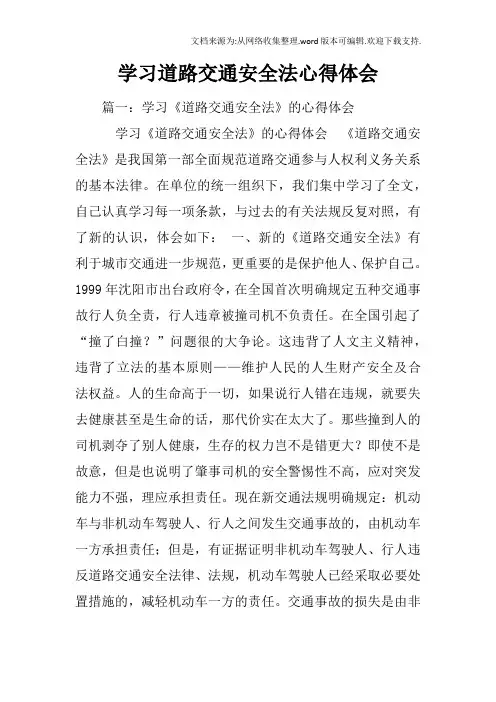 文档来源为:从网络收集整理.word版本可编辑.欢迎下载支持.

学习道路交通安全法心得体会

篇一：学习《道路交通安全法》的心得体会

学习《道路交通安全法》的心得体会 《道路交通安全法》是我国第一部全面规范道路交通参与人权利义务关系的基本法律。在单位的统一组织下，我们集中学习了全文，自己认真学习每一项条款，与过去的有关法规反复对照，有了新的认识，体会如下： 一、新的《道路交通安全法》有利于城市交通进一步规范，更重要的是保护他人、保护自己。1999年沈阳市出台政府令，在全国首次明确规定五种交通事故行人负全责，行人违章被撞司机不负责任。在全国引起了“撞了白撞？”问题很的大争论。这违背了人文主义精神，违背了立法的基本原则——维护人民的人生财产安全及合法权益。人的生命高于一切，如果说行人错在违规，就要失去健康甚至是生命的话，那代价实在太大了。那些撞到人的司机剥夺了别人健康，生存的权力岂不是错更大？即使不是故意，但是也说明了肇事司机的安全警惕性不高，应对突发能力不强，理应承担责任。现在新交通法规明确规定：机动车与非机动车驾驶人、行人之间发生交通事故的，由机动车一方承担责任；但是，有证据证明非机动车驾驶人、行人违反道路交通安全法律、法规，机动车驾驶人已经采取必要处置措施的，减轻机动车一方的责任。交通事故的损失是由非